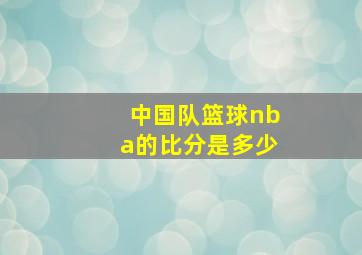 中国队篮球nba的比分是多少